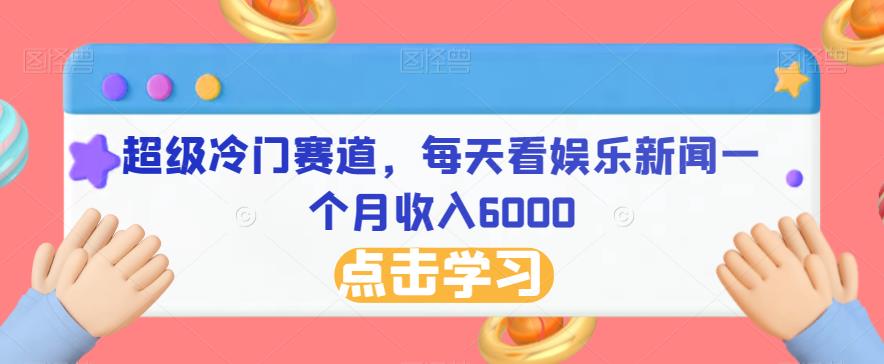 图怪兽 图怪兽 图怪兽

超级冷门赛道，每天看娱乐新闻一个月收入6000

点击学习